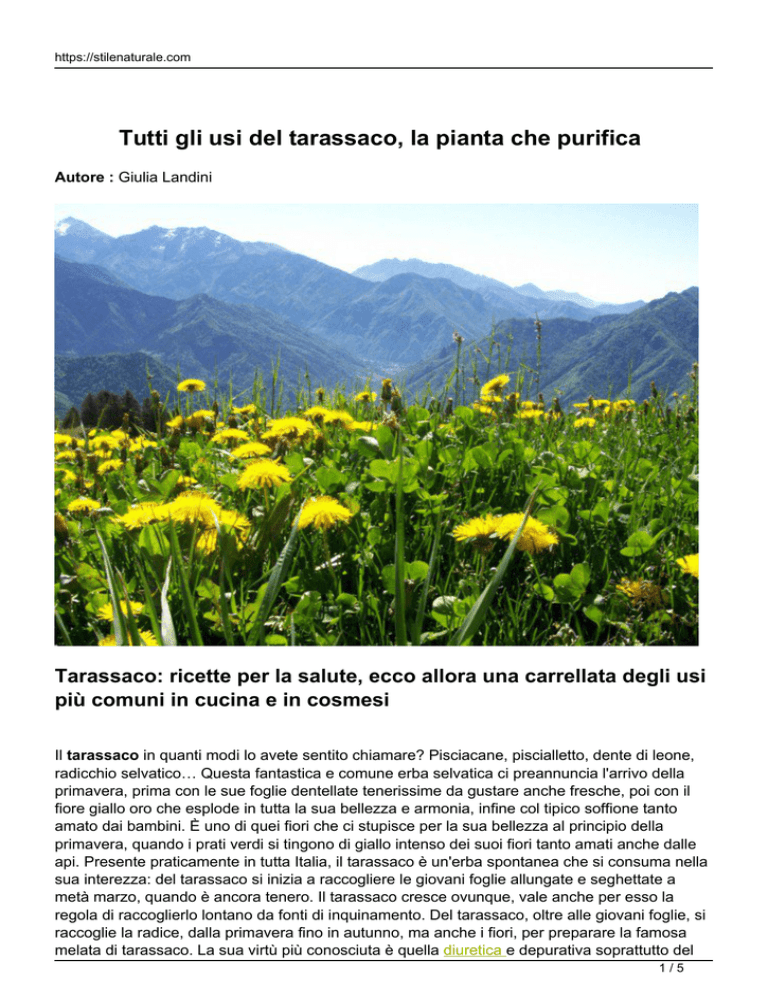 https://stilenaturale.com

Tutti gli usi del tarassaco, la pianta che purifica

Autore : Giulia Landini

Tarassaco: ricette per la salute, ecco allora una carrellata degli usi più comuni in cucina e in cosmesi

Il tarassaco in quanti modi lo avete sentito chiamare? Pisciacane, piscialletto, dente di leone, radicchio selvatico… Questa fantastica e comune erba selvatica ci preannuncia l'arrivo della primavera, prima con le sue foglie dentellate tenerissime da gustare anche fresche, poi con il fiore giallo oro che esplode in tutta la sua bellezza e armonia, infine col tipico soffione tanto amato dai bambini. È uno di quei fiori che ci stupisce per la sua bellezza al principio della primavera, quando i prati verdi si tingono di giallo intenso dei suoi fiori tanto amati anche dalle api. Presente praticamente in tutta Italia, il tarassaco è un'erba spontanea che si consuma nella sua interezza: del tarassaco si inizia a raccogliere le giovani foglie allungate e seghettate a metà marzo, quando è ancora tenero. Il tarassaco cresce ovunque, vale anche per esso la regola di raccoglierlo lontano da fonti di inquinamento. Del tarassaco, oltre alle giovani foglie, si raccoglie la radice, dalla primavera fino in autunno, ma anche i fiori, per preparare la famosa melata di tarassaco. La sua virtù più conosciuta è quella diuretica e depurativa soprattutto del

1 / 5